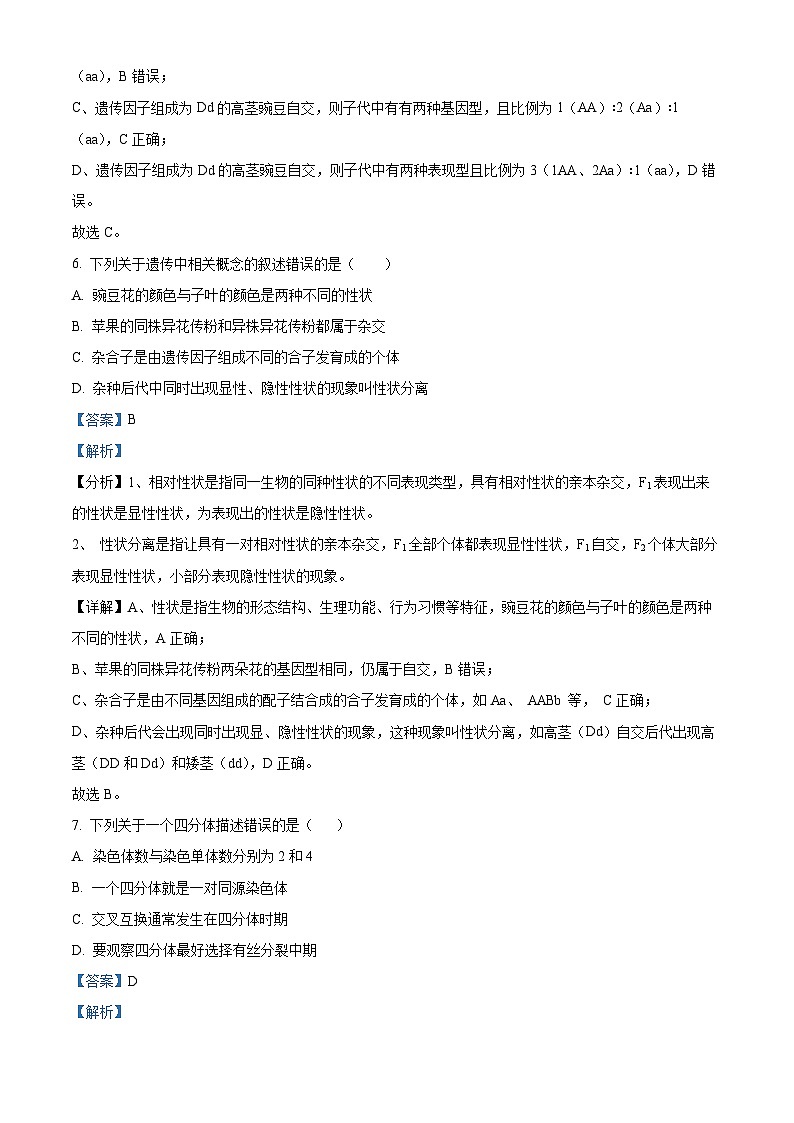 （aa），B 错误；

C、遗传因子组成为 Dd 的高茎豌豆自交，则子代中有有两种基因型，且比例为 1（AA）:2（Aa）:1（aa），C 正确；

D、遗传因子组成为 Dd 的高茎豌豆自交，则子代中有两种表现型且比例为 3（1AA、2Aa）:1（aa），D 错误。

故选 C。

6. 下列关于遗传中相关概念的叙述错误的是（　　）

A. 豌豆花的颜色与子叶的颜色是两种不同的性状

B. 苹果的同株异花传粉和异株异花传粉都属于杂交

C. 杂合子是由遗传因子组成不同的合子发育成的个体

D. 杂种后代中同时出现显性、隐性性状的现象叫性状分离

【答案】B

【解析】

【分析】1、相对性状是指同一生物的同种性状的不同表现类型，具有相对性状的亲本杂交，$F_1$表现出来的性状是显性性状，为表现出的性状是隐性性状。

2、 性状分离是指让具有一对相对性状的亲本杂交，$F_1$全部个体都表现显性性状，$F_1$自交，$F_2$个体大部分表现显性性状，小部分表现隐性性状的现象。

【详解】A、性状是指生物的形态结构、生理功能、行为习惯等特征，豌豆花的颜色与子叶的颜色是两种不同的性状，A 正确；

B、苹果的同株异花传粉两朵花的基因型相同，仍属于自交，B 错误；

C、杂合子是由不同基因组成的配子结合成的合子发育成的个体，如 Aa、 AABb 等， C 正确；

D、杂种后代会出现同时出现显、隐性性状的现象，这种现象叫性状分离，如高茎（Dd）自交后代出现高茎（DD 和 Dd）和矮茎（dd），D 正确。

故选 B。

7. 下列关于一个四分体描述错误的是（　　）

A. 染色体数与染色单体数分别为 2 和 4

B. 一个四分体就是一对同源染色体

C. 交叉互换通常发生在四分体时期

D. 要观察四分体最好选择有丝分裂中期

【答案】D

【解析】